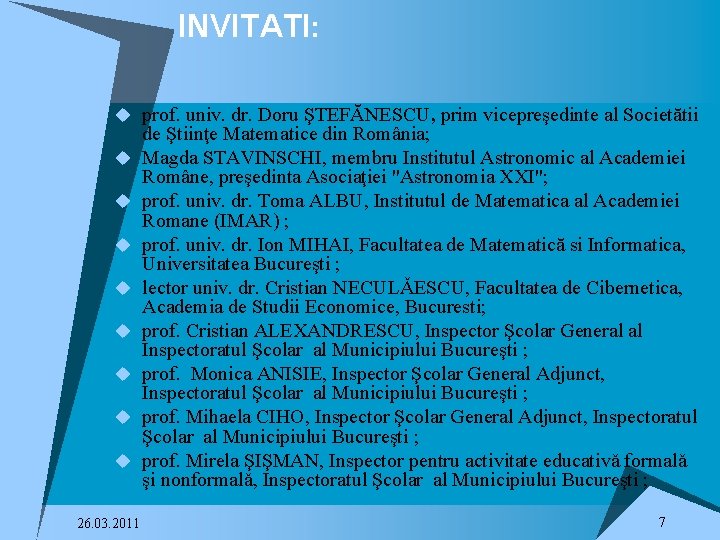 INVITATI:

prof. univ. dr. Doru ŞTEFĂNESCU, prim vicepreşedinte al Societătii de Ştiinţe Matematice din România;

Magda STAVINSCHI, membru Institutul Astronomic al Academiei Române, preşedinta Asociaţiei "Astronomia XXI";

prof. univ. dr. Toma ALBU, Institutul de Matematica al Academiei Romane (IMAR) ;

prof. univ. dr. Ion MIHAI, Facultatea de Matematică si Informatica, Universitatea Bucureşti ;

lector univ. dr. Cristian NECULĂESCU, Facultatea de Cibernetica, Academia de Studii Economice, Bucuresti;

prof. Cristian ALEXANDRESCU, Inspector Şcolar General al Inspectoratul Şcolar al Municipiului Bucureşti ;

prof. Monica ANISIE, Inspector Şcolar General Adjunct, Inspectoratul Şcolar al Municipiului Bucureşti ;

prof. Mihaela CIHO, Inspector Şcolar General Adjunct, Inspectoratul Şcolar al Municipiului Bucureşti ;

prof. Mirela ŞIŞMAN, Inspector pentru activitate educativă formală şi nonformală, Inspectoratul Şcolar al Municipiului Bucureşti ;

26.03.2011

7